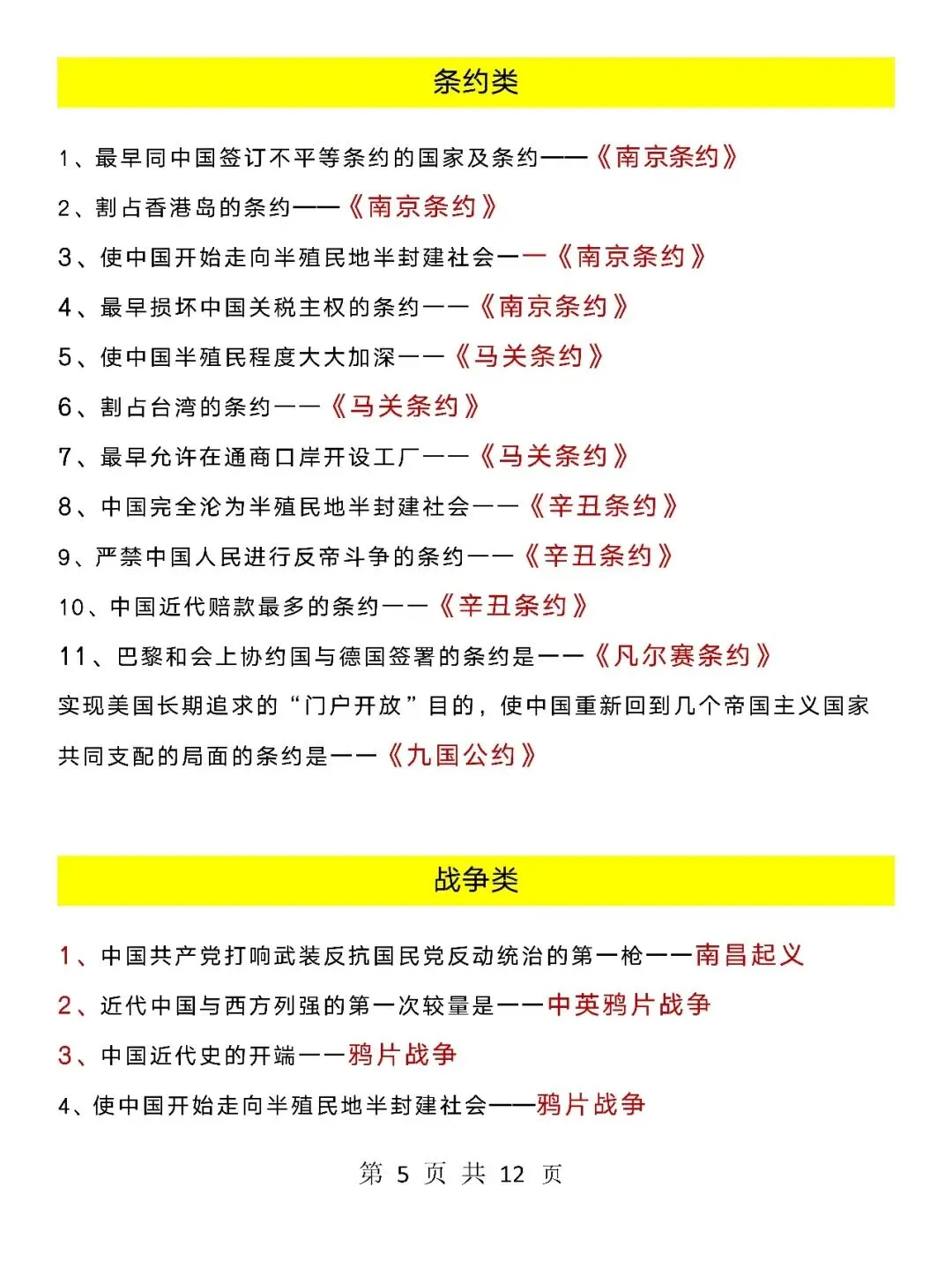 条约类

1、最早同中国签订不平等条约的国家及条约——《南京条约》

2、割占香港岛的条约——《南京条约》

3、使中国开始走向半殖民地半封建社会——《南京条约》

4、最早损坏中国关税主权的条约——《南京条约》

5、使中国半殖民程度大大加深——《马关条约》

6、割占台湾的条约——《马关条约》

7、最早允许在通商口岸开设工厂——《马关条约》

8、中国完全沦为半殖民地半封建社会——《辛丑条约》

9、严禁中国人民进行反帝斗争的条约——《辛丑条约》

10、中国近代赔款最多的条约——《辛丑条约》

11、巴黎和会上协约国与德国签署的条约是——《凡尔赛条约》

实现美国长期追求的“门户开放”目的，使中国重新回到几个帝国主义国家共同支配的局面的条约是——《九国公约》

战争类

1、中国共产党打响武装反抗国民党反动统治的第一枪——南昌起义

2、近代中国与西方列强的第一次较量是——中英鸦片战争

3、中国近代史的开端——鸦片战争

4、使中国开始走向半殖民地半封建社会——鸦片战争

第 5 页 共 12 页